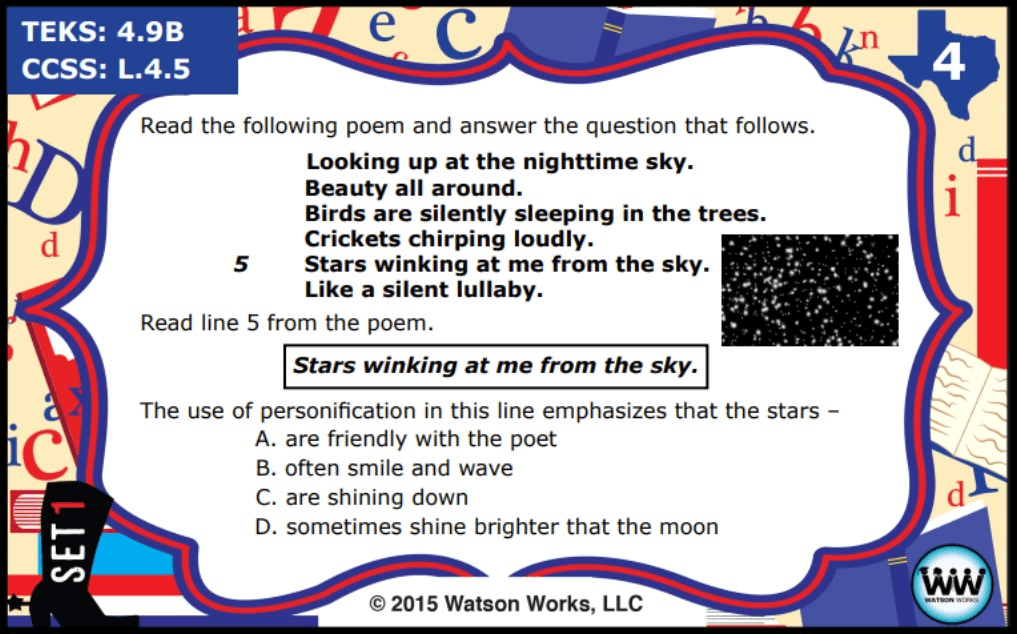 TEKS: 4.9B
CCSS: L.4.5

4

Read the following poem and answer the question that follows.

Looking up at the nighttime sky.
Beauty all around.
Birds are silently sleeping in the trees.
Crickets chirping loudly.
5 Stars winking at me from the sky.
Like a silent lullaby.

Read line 5 from the poem.

Stars winking at me from the sky.

The use of personification in this line emphasizes that the stars –
A. are friendly with the poet
B. often smile and wave
C. are shining down
D. sometimes shine brighter that the moon

SET 1

© 2015 Watson Works, LLC

WW
WATSON WORKS